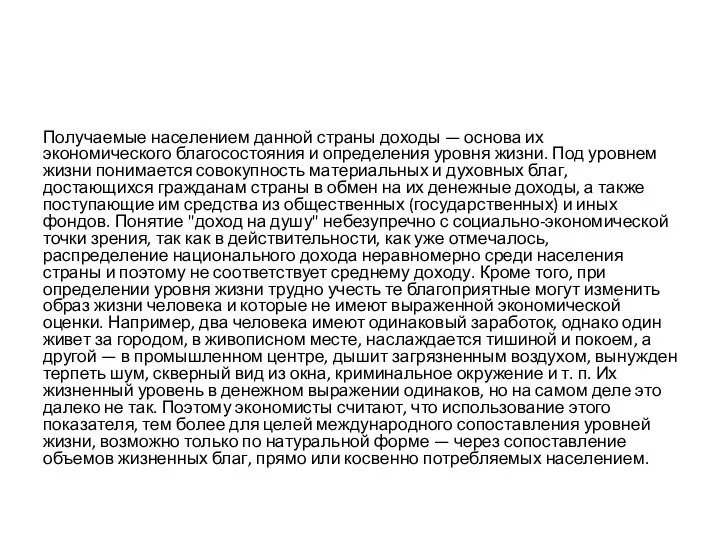 Получаемые населением данной страны доходы — основа их экономического благосостояния и определения уровня жизни. Под уровнем жизни понимается совокупность материальных и духовных благ, достающихся гражданам страны в обмен на их денежные доходы, а также поступающие им средства из общественных (государственных) и иных фондов. Понятие "доход на душу" небезупречно с социально-экономической точки зрения, так как в действительности, как уже отмечалось, распределение национального дохода неравномерно среди населения страны и поэтому не соответствует среднему доходу. Кроме того, при определении уровня жизни трудно учесть те благоприятные могут изменить образ жизни человека и которые не имеют выраженной экономической оценки. Например, два человека имеют одинаковый заработок, однако один живет за городом, в живописном месте, наслаждается тишиной и покоем, а другой — в промышленном центре, дышит загрязненным воздухом, вынужден терпеть шум, скверный вид из окна, криминальное окружение и т. п. Их жизненный уровень в денежном выражении одинаков, но на самом деле это далеко не так. Поэтому экономисты считают, что использование этого показателя, тем более для целей международного сопоставления уровней жизни, возможно только по натуральной форме — через сопоставление объемов жизненных благ, прямо или косвенно потребляемых населением.